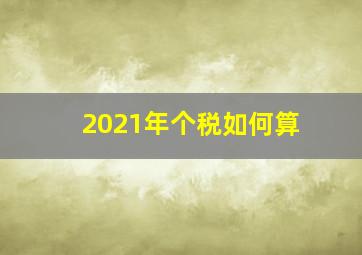 2021年个税如何算